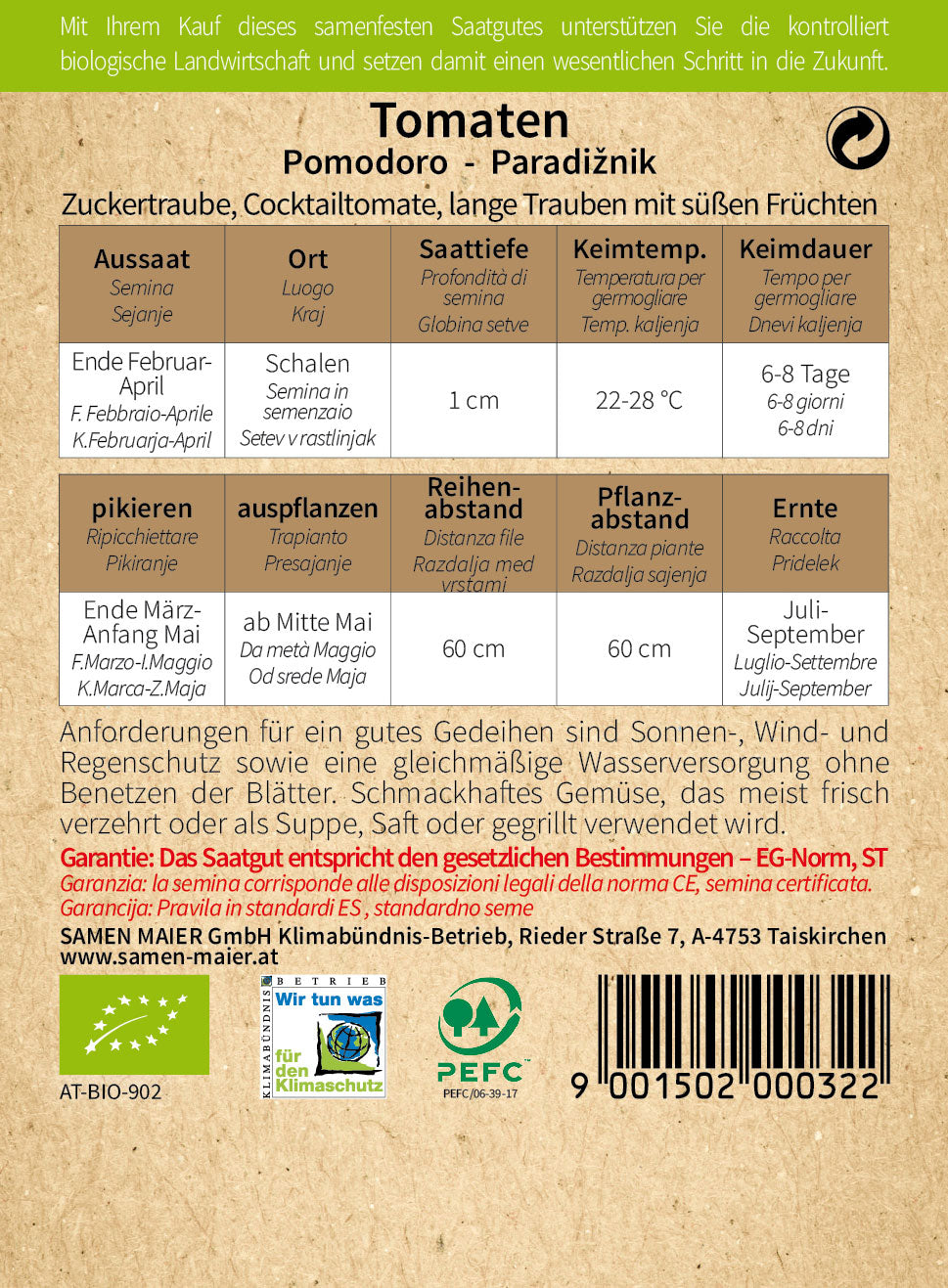 Mit Ihrem Kauf dieses samenfesten Saatgutes unterstützen Sie die kontrolliert biologische Landwirtschaft und setzen damit einen wesentlichen Schritt in die Zukunft.

Tomaten
Pomodoro - Paradižnik

Zuckertraube, Cocktailtomate, lange Trauben mit süßen Früchten

| Aussaat Semina Sejanje | Ort Luogo Kraj | Saattiefe Profondità di semina Globina setve | Keimtemp. Temperatura per germogliare Temp. kaljenja | Keimdauer Tempo per germogliare Dnevi kaljenja |
|---|---|---|---|---|
| Ende Februar-April F. Febbraio-Aprile K.Februarja-April | Schalen Semina in semenzaio Setev v rastlinjak | 1 cm | 22-28 °C | 6-8 Tage 6-8 giorni 6-8 dni |

| pikieren Ripicchiettare Pikiranje | auspflanzen Trapianto Presajanje | Reihen-abstand Distanza file Razdalja med vrstami | Pflanz-abstand Distanza piante Razdalja sajenja | Ernte Raccolta Pridelek |
|---|---|---|---|---|
| Ende März-Anfang Mai F.Marzo-I.Maggio K.Marca-Z.Maja | ab Mitte Mai Da metà Maggio Od srede Maja | 60 cm | 60 cm | Juli-September Luglio-Settembre Julij-September |

Anforderungen für ein gutes Gedeihen sind Sonnen-, Wind- und Regenschutz sowie eine gleichmäßige Wasserversorgung ohne Benetzen der Blätter. Schmackhaftes Gemüse, das meist frisch verzehrt oder als Suppe, Saft oder gegrillt verwendet wird.

Garantie: Das Saatgut entspricht den gesetzlichen Bestimmungen – EG-Norm, ST
Garanzia: la semina corrisponde alle disposizioni legali della norma CE, semina certificata.
Garancija: Pravila in standardi ES , standardno seme

SAMEN MAIER GmbH Klimabündnis-Betrieb, Rieder Straße 7, A-4753 Taiskirchen
www.samen-maier.at

AT-BIO-902

KLIMABÜNDNIS BETRIEB Wir tun was für den Klimaschutz

PEFC
PEFC/06-39-17

9 001502 000322